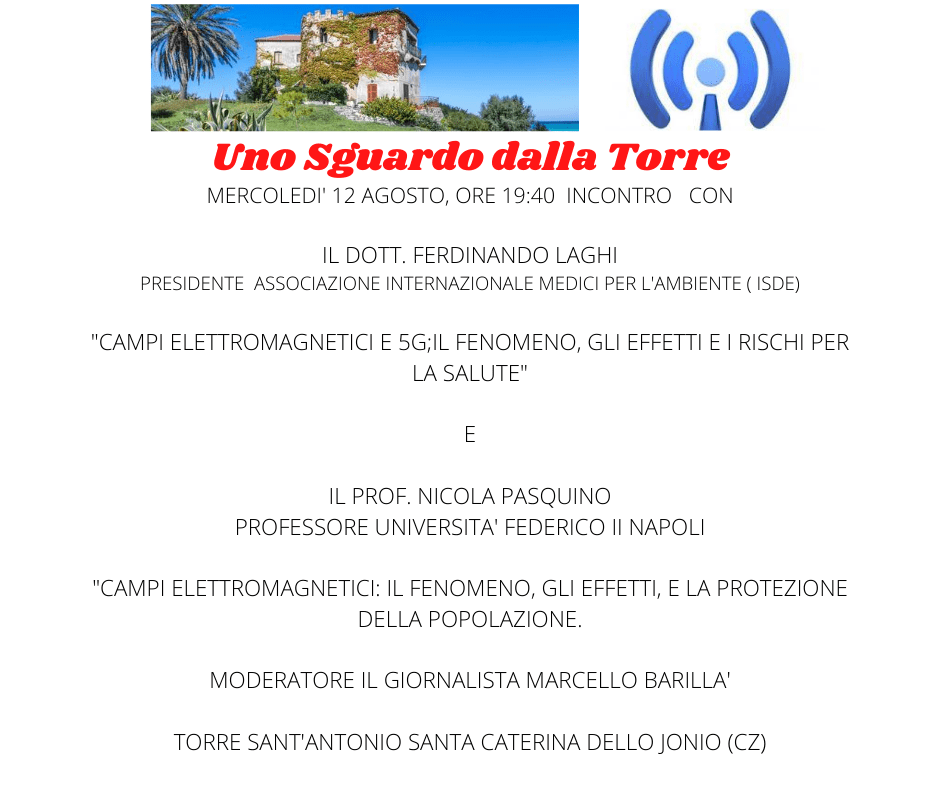 Uno Sguardo dalla Torre

MERCOLEDI' 12 AGOSTO, ORE 19:40 INCONTRO CON

IL DOTT. FERDINANDO LAGHI
PRESIDENTE ASSOCIAZIONE INTERNAZIONALE MEDICI PER L'AMBIENTE ( ISDE)

"CAMPI ELETTROMAGNETICI E 5G;IL FENOMENO, GLI EFFETTI E I RISCHI PER LA SALUTE"

E

IL PROF. NICOLA PASQUINO
PROFESSORE UNIVERSITA' FEDERICO II NAPOLI

"CAMPI ELETTROMAGNETICI: IL FENOMENO, GLI EFFETTI, E LA PROTEZIONE DELLA POPOLAZIONE.

MODERATORE IL GIORNALISTA MARCELLO BARILLA'

TORRE SANT'ANTONIO SANTA CATERINA DELLO JONIO (CZ)